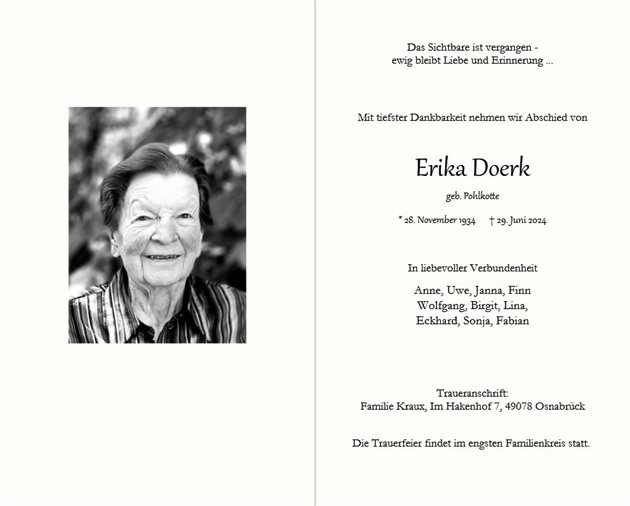 Das Sichtbare ist vergangen -
ewig bleibt Liebe und Erinnerung ...

Mit tiefster Dankbarkeit nehmen wir Abschied von

Erika Doerk

geb. Pohlkotte

* 28. November 1934 † 29. Juni 2024

In liebevoller Verbundenheit

Anne, Uwe, Janna, Finn
Wolfgang, Birgit, Lina,
Eckhard, Sonja, Fabian

Traueranschrift:
Familie Kraux, Im Hakenhof 7, 49078 Osnabrück

Die Trauerfeier findet im engsten Familienkreis statt.